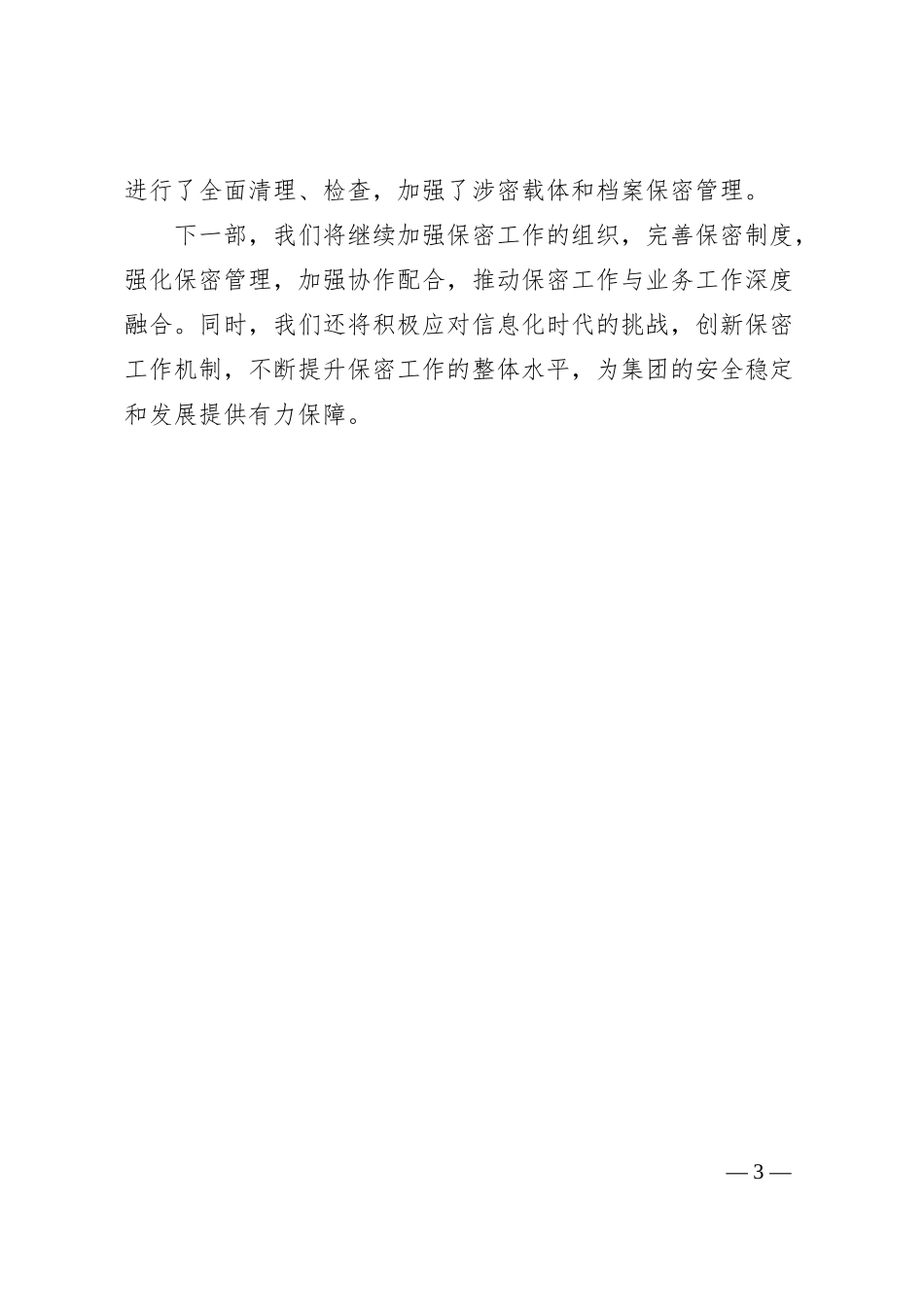 进行了全面清理、检查，加强了涉密载体和档案保密管理。

下一部，我们将继续加强保密工作的组织，完善保密制度，强化保密管理，加强协作配合，推动保密工作与业务工作深度融合。同时，我们还将积极应对信息化时代的挑战，创新保密工作机制，不断提升保密工作的整体水平，为集团的安全稳定和发展提供有力保障。

— 3 —